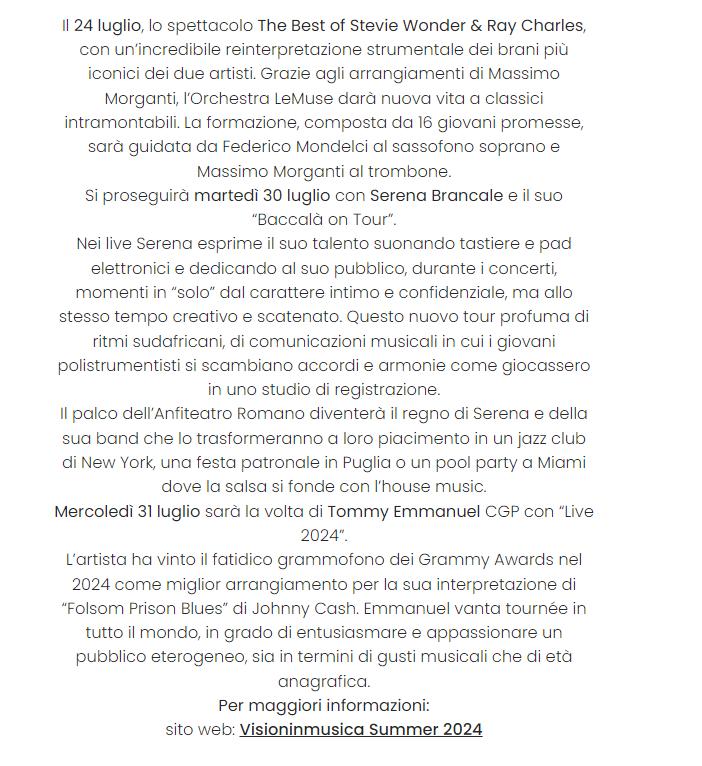 Il 24 luglio, lo spettacolo The Best of Stevie Wonder & Ray Charles, con un'incredibile reinterpretazione strumentale dei brani più iconici dei due artisti. Grazie agli arrangiamenti di Massimo Morganti, l'Orchestra LeMuse darà nuova vita a classici intramontabili. La formazione, composta da 16 giovani promesse, sarà guidata da Federico Mondelci al sassofono soprano e Massimo Morganti al trombone.
Si proseguirà martedì 30 luglio con Serena Brancale e il suo "Baccalà on Tour".
Nei live Serena esprime il suo talento suonando tastiere e pad elettronici e dedicando al suo pubblico, durante i concerti, momenti in "solo" dal carattere intimo e confidenziale, ma allo stesso tempo creativo e scatenato. Questo nuovo tour profuma di ritmi sudafricani, di comunicazioni musicali in cui i giovani polistrumentisti si scambiano accordi e armonie come giocassero in uno studio di registrazione.
Il palco dell'Anfiteatro Romano diventerà il regno di Serena e della sua band che lo trasformeranno a loro piacimento in un jazz club di New York, una festa patronale in Puglia o un pool party a Miami dove la salsa si fonde con l'house music.
Mercoledì 31 luglio sarà la volta di Tommy Emmanuel CGP con "Live 2024".
L'artista ha vinto il fatidico grammofono dei Grammy Awards nel 2024 come miglior arrangiamento per la sua interpretazione di "Folsom Prison Blues" di Johnny Cash. Emmanuel vanta tournée in tutto il mondo, in grado di entusiasmare e appassionare un pubblico eterogeneo, sia in termini di gusti musicali che di età anagrafica.
Per maggiori informazioni:
sito web: Visioninmusica Summer 2024